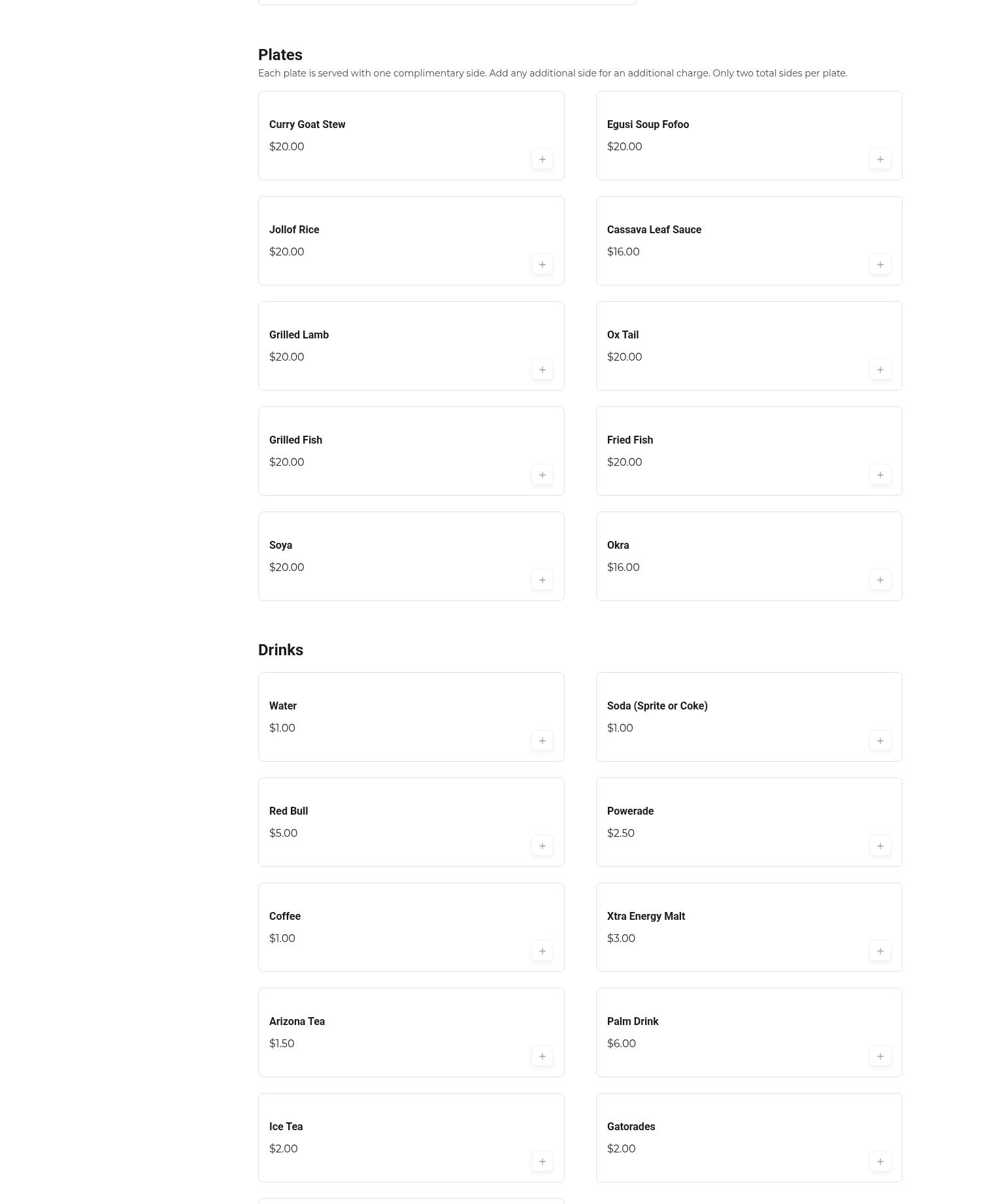 Plates

Each plate is served with one complimentary side. Add any additional side for an additional charge. Only two total sides per plate.

Curry Goat Stew
$20.00
+

Egusi Soup Fofoo
$20.00
+

Jollof Rice
$20.00
+

Cassava Leaf Sauce
$16.00
+

Grilled Lamb
$20.00
+

Ox Tail
$20.00
+

Grilled Fish
$20.00
+

Fried Fish
$20.00
+

Soya
$20.00
+

Okra
$16.00
+

Drinks

Water
$1.00
+

Soda (Sprite or Coke)
$1.00
+

Red Bull
$5.00
+

Powerade
$2.50
+

Coffee
$1.00
+

Xtra Energy Malt
$3.00
+

Arizona Tea
$1.50
+

Palm Drink
$6.00
+

Ice Tea
$2.00
+

Gatorades
$2.00
+